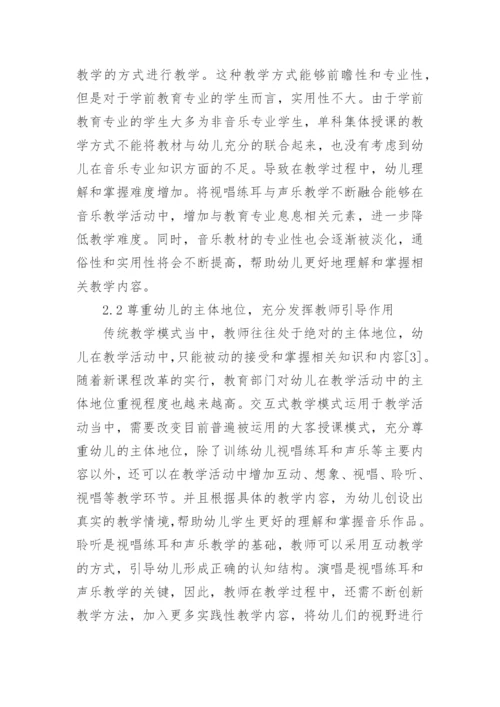 教学的方式进行教学。这种教学方式能够前瞻性和专业性，但是对于学前教育专业的学生而言，实用性不大。由于学前教育专业的学生大多为非音乐专业学生，单科集体授课的教学方式不能将教材与幼儿充分的联合起来，也没有考虑到幼儿在音乐专业知识方面的不足。导致在教学过程中，幼儿理解和掌握难度增加。将视唱练耳与声乐教学不断融合能够在音乐教学活动中，增加与教育专业息息相关元素，进一步降低教学难度。同时，音乐教材的专业性也会逐渐被淡化，通俗性和实用性将会不断提高，帮助幼儿更好地理解和掌握相关教学内容。

2.2 尊重幼儿的主体地位，充分发挥教师引导作用

传统教学模式当中，教师往往处于绝对的主体地位，幼儿在教学活动中，只能被动的接受和掌握相关知识和内容[3]。随着新课程改革的实行，教育部门对幼儿在教学活动中的主体地位重视程度也越来越高。交互式教学模式运用于教学活动当中，需要改变目前普遍被运用的大客授课模式，充分尊重幼儿的主体地位，除了训练幼儿视唱练耳和声乐等主要内容以外，还可以在教学活动中增加互动、想象、视唱、聆听、视唱等教学环节。并且根据具体的教学内容，为幼儿创设出真实的教学情境，帮助幼儿学生更好的理解和掌握音乐作品。聆听是视唱练耳和声乐教学的基础，教师可以采用互动教学的方式，引导幼儿形成正确的认知结构。演唱是视唱练耳和声乐教学的关键，因此，教师在教学过程中，还需不断创新教学方法，加入更多实践性教学内容，将幼儿们的视野进行